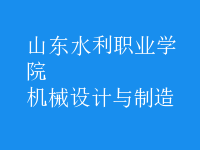 山东水利职业学院
机械设计与制造